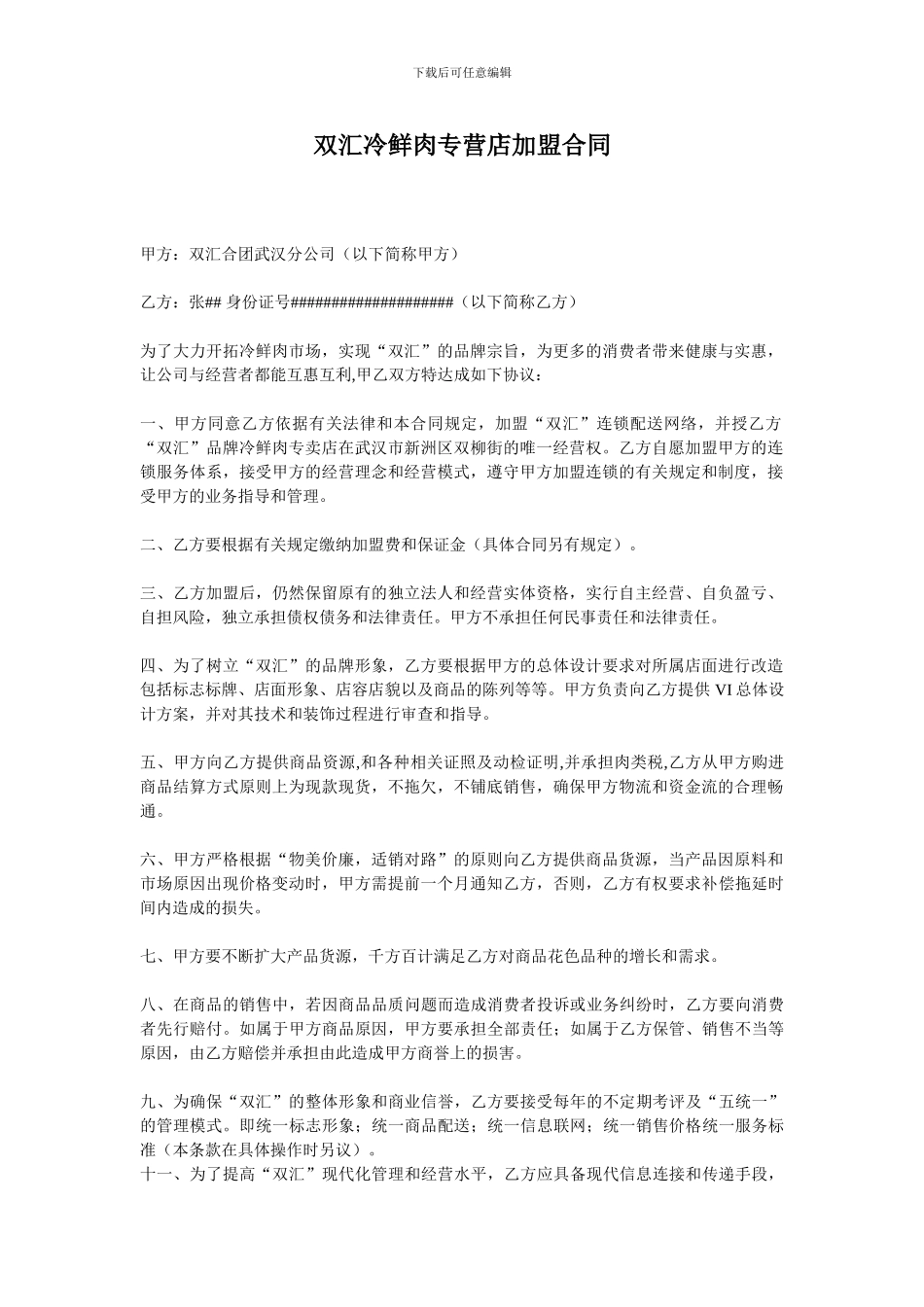 下载后可任意编辑

双汇冷鲜肉专营店加盟合同

甲方：双汇合团武汉分公司（以下简称甲方）

乙方：张## 身份证号####################（以下简称乙方）

为了大力开拓冷鲜肉市场，实现“双汇”的品牌宗旨，为更多的消费者带来健康与实惠，让公司与经营者都能互惠互利,甲乙双方特达成如下协议：

一、甲方同意乙方依据有关法律和本合同规定，加盟“双汇”连锁配送网络，并授乙方“双汇”品牌冷鲜肉专卖店在武汉市新洲区双柳街的唯一经营权。乙方自愿加盟甲方的连锁服务体系，接受甲方的经营理念和经营模式，遵守甲方加盟连锁的有关规定和制度，接受甲方的业务指导和管理。

二、乙方要根据有关规定缴纳加盟费和保证金（具体合同另有规定）。

三、乙方加盟后，仍然保留原有的独立法人和经营实体资格，实行自主经营、自负盈亏、自担风险，独立承担债权债务和法律责任。甲方不承担任何民事责任和法律责任。

四、为了树立“双汇”的品牌形象，乙方要根据甲方的总体设计要求对所属店面进行改造包括标志标牌、店面形象、店容店貌以及商品的陈列等等。甲方负责向乙方提供 VI 总体设计方案，并对其技术和装饰过程进行审查和指导。

五、甲方向乙方提供商品资源,和各种相关证照及动检证明,并承担肉类税,乙方从甲方购进商品结算方式原则上为现款现货，不拖欠，不铺底销售，确保甲方物流和资金流的合理畅通。

六、甲方严格根据“物美价廉，适销对路”的原则向乙方提供商品货源，当产品因原料和市场原因出现价格变动时，甲方需提前一个月通知乙方，否则，乙方有权要求补偿拖延时间内造成的损失。

七、甲方要不断扩大产品货源，千方百计满足乙方对商品花色品种的增长和需求。

八、在商品的销售中，若因商品品质问题而造成消费者投诉或业务纠纷时，乙方要向消费者先行赔付。如属于甲方商品原因，甲方要承担全部责任；如属于乙方保管、销售不当等原因，由乙方赔偿并承担由此造成甲方商誉上的损害。

九、为确保“双汇”的整体形象和商业信誉，乙方要接受每年的不定期考评及“五统一”的管理模式。即统一标志形象；统一商品配送；统一信息联网；统一销售价格统一服务标准（本条款在具体操作时另议）。
十一、为了提高“双汇”现代化管理和经营水平，乙方应具备现代信息连接和传递手段，